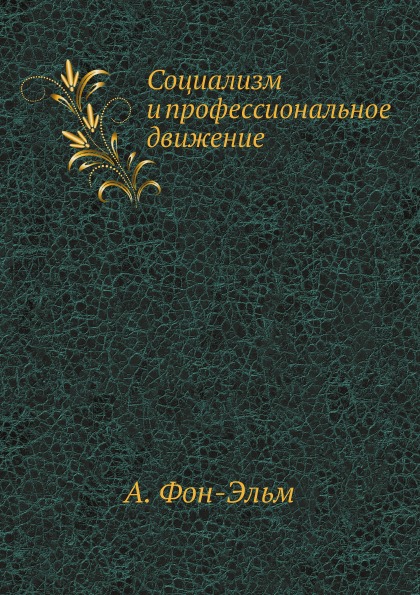 Социализм и профессиональное движение

А. Фон-Эльм